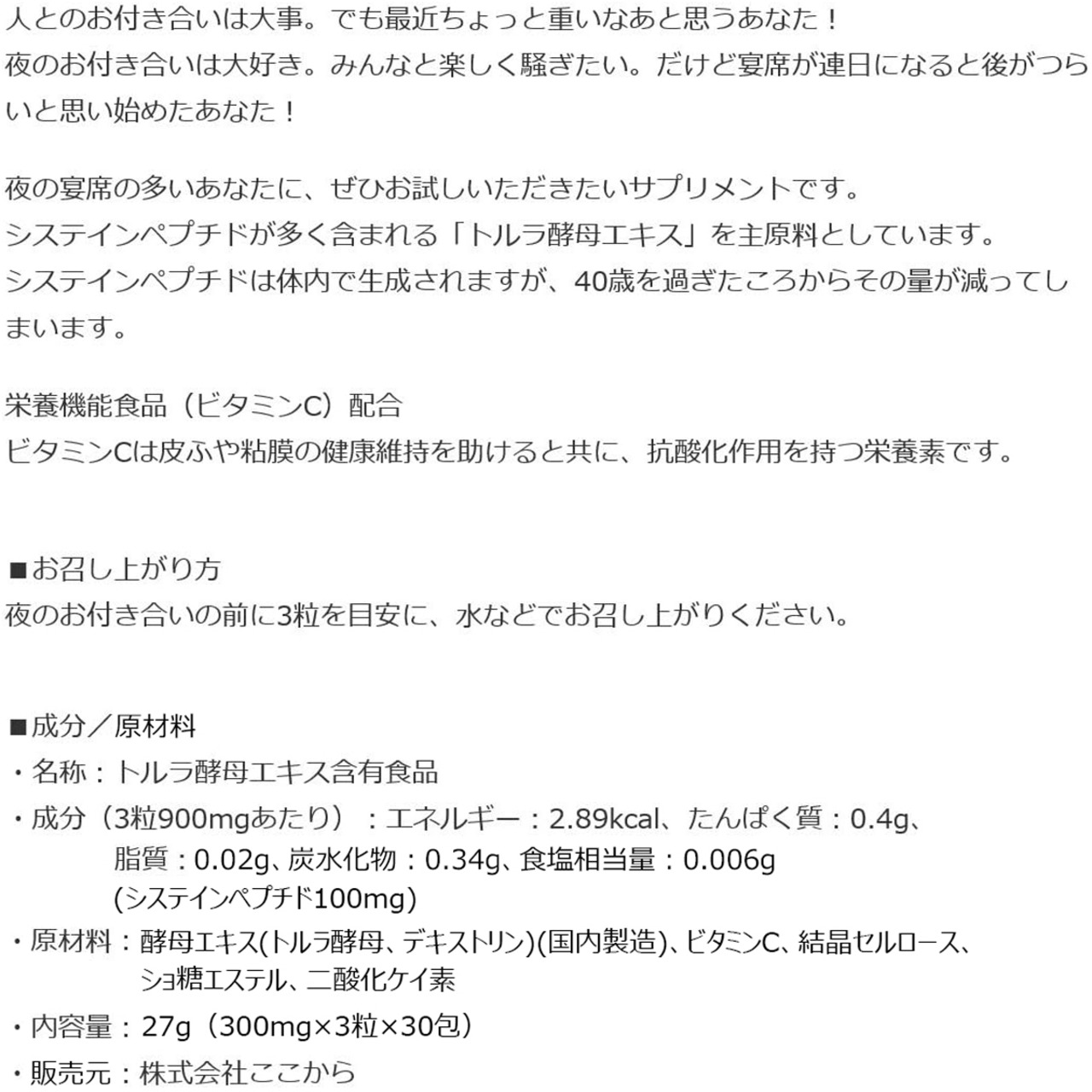 人とのお付き合いは大事。でも最近ちょっと重いなあと思うあなた！
夜のお付き合いは大好き。みんなと楽しく騒ぎたい。だけど宴席が連日になると後がつらいと思い始めたあなた！

夜の宴席の多いあなたに、ぜひお試しいただきたいサプリメントです。
システインペプチドが多く含まれる「トルラ酵母エキス」を主原料としています。
システインペプチドは体内で生成されますが、40歳を過ぎたころからその量が減ってしまいます。

栄養機能食品（ビタミンC）配合
ビタミンCは皮ふや粘膜の健康維持を助けると共に、抗酸化作用を持つ栄養素です。

■お召し上がり方
夜のお付き合いの前に3粒を目安に、水などでお召し上がりください。

■成分／原材料
・名称：トルラ酵母エキス含有食品
・成分（3粒900mgあたり）：エネルギー：2.89kcal、たんぱく質：0.4g、脂質：0.02g、炭水化物：0.34g、食塩相当量：0.006g
(システインペプチド100mg)
・原材料：酵母エキス(トルラ酵母、デキストリン)(国内製造)、ビタミンC、結晶セルロース、ショ糖エステル、二酸化ケイ素
・内容量：27g（300mg×3粒×30包）
・販売元：株式会社ここから